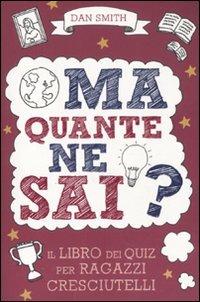 DAN SMITH

MA QUANTE NE SAI?

IL LIBRO DEI QUIZ PER RAGAZZI CRESCIUTELLI